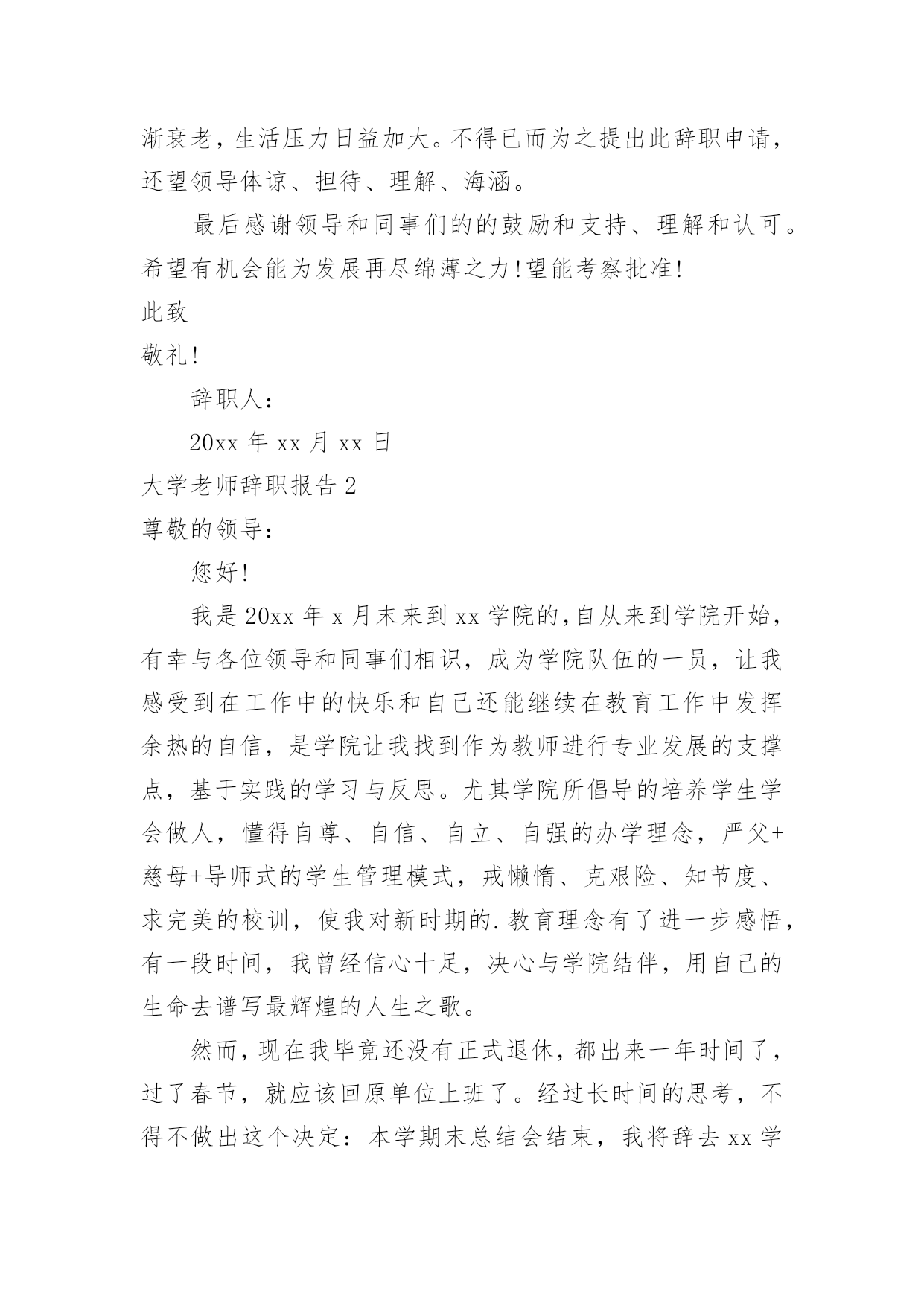 渐衰老，生活压力日益加大。不得已而为之提出此辞职申请，还望领导体谅、担待、理解、海涵。

最后感谢领导和同事们的的鼓励和支持、理解和认可。希望有机会能为发展再尽绵薄之力!望能考察批准!

此致

敬礼!

辞职人：

20xx 年 xx 月 xx 日

大学老师辞职报告 2

尊敬的领导：

您好!

我是 20xx 年 x 月末来到 xx 学院的,自从来到学院开始，有幸与各位领导和同事们相识，成为学院队伍的一员，让我感受到在工作中的快乐和自己还能继续在教育工作中发挥余热的自信，是学院让我找到作为教师进行专业发展的支撑点，基于实践的学习与反思。尤其学院所倡导的培养学生学会做人，懂得自尊、自信、自立、自强的办学理念，严父+慈母+导师式的学生管理模式，戒懒惰、克艰险、知节度、求完美的校训，使我对新时期的.教育理念有了进一步感悟，有一段时间，我曾经信心十足，决心与学院结伴，用自己的生命去谱写最辉煌的人生之歌。

然而，现在我毕竟还没有正式退休，都出来一年时间了，过了春节，就应该回原单位上班了。经过长时间的思考，不得不做出这个决定：本学期末总结会结束，我将辞去 xx 学